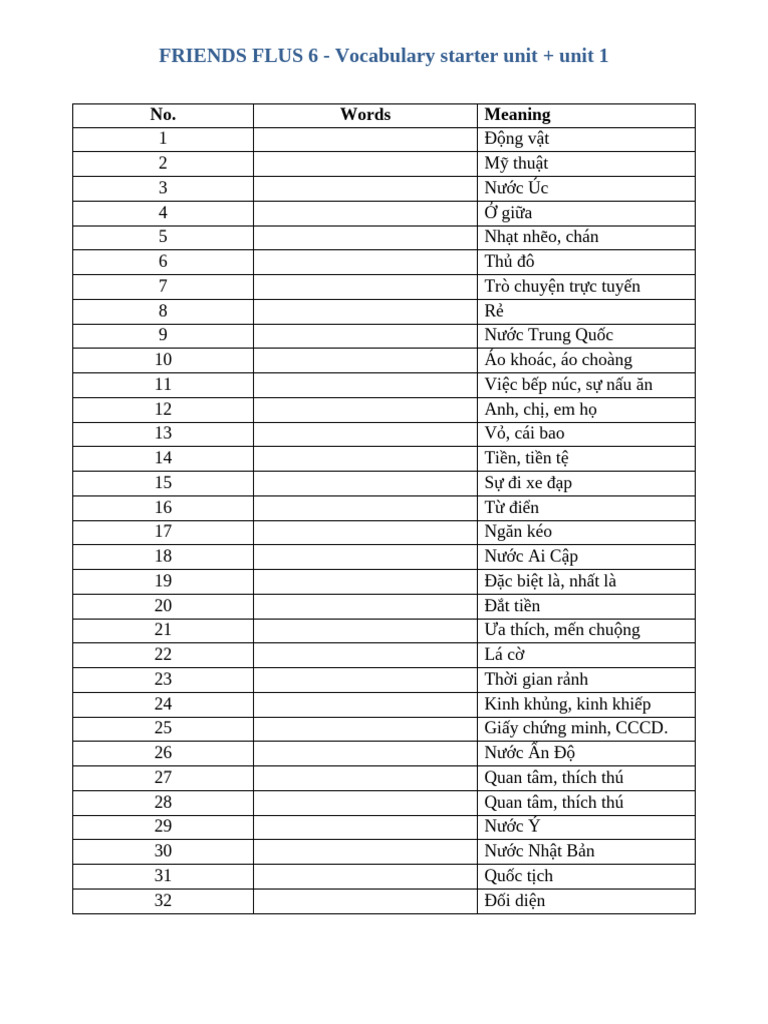 FRIENDS FLUS 6 - Vocabulary starter unit + unit 1

| No. | Words | Meaning |
|---|---|---|
| 1 | | Động vật |
| 2 | | Mỹ thuật |
| 3 | | Nước Úc |
| 4 | | Ở giữa |
| 5 | | Nhạt nhẽo, chán |
| 6 | | Thủ đô |
| 7 | | Trò chuyện trực tuyến |
| 8 | | Rẻ |
| 9 | | Nước Trung Quốc |
| 10 | | Áo khoác, áo choàng |
| 11 | | Việc bếp núc, sự nấu ăn |
| 12 | | Anh, chị, em họ |
| 13 | | Vỏ, cái bao |
| 14 | | Tiền, tiền tệ |
| 15 | | Sự đi xe đạp |
| 16 | | Từ điển |
| 17 | | Ngăn kéo |
| 18 | | Nước Ai Cập |
| 19 | | Đặc biệt là, nhất là |
| 20 | | Đắt tiền |
| 21 | | Ưa thích, mến chuộng |
| 22 | | Lá cờ |
| 23 | | Thời gian rảnh |
| 24 | | Kinh khủng, kinh khiếp |
| 25 | | Giấy chứng minh, CCCD. |
| 26 | | Nước Ấn Độ |
| 27 | | Quan tâm, thích thú |
| 28 | | Quan tâm, thích thú |
| 29 | | Nước Ý |
| 30 | | Nước Nhật Bản |
| 31 | | Quốc tịch |
| 32 | | Đối diện |